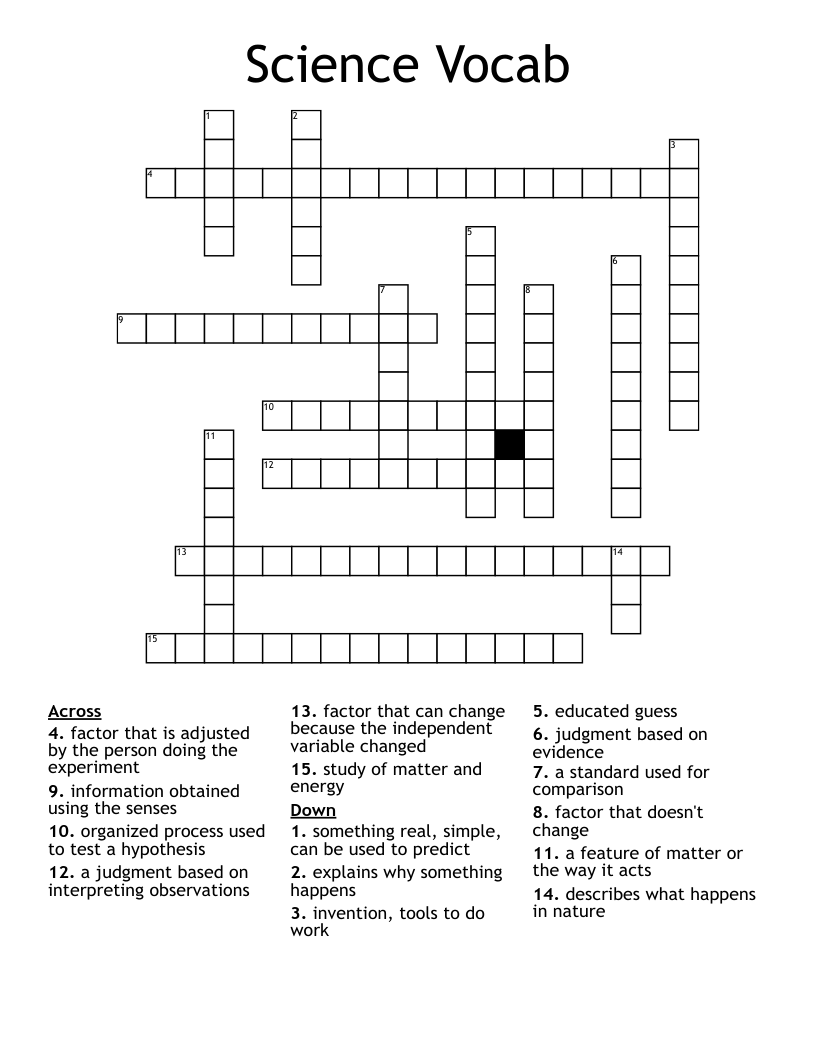 Science Vocab

1
2
3
4
5
6
7
8
9
10
11
12
13
14
15

Across
4. factor that is adjusted by the person doing the experiment
9. information obtained using the senses
10. organized process used to test a hypothesis
12. a judgment based on interpreting observations

13. factor that can change because the independent variable changed
15. study of matter and energy

Down
1. something real, simple, can be used to predict
2. explains why something happens
3. invention, tools to do work

5. educated guess
6. judgment based on evidence
7. a standard used for comparison
8. factor that doesn't change
11. a feature of matter or the way it acts
14. describes what happens in nature